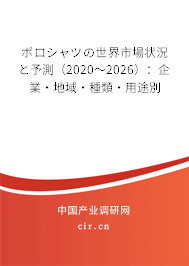 ポロシャツの世界市場状況と予測（2020～2026）：企業・地域・種類・用途別

中国产业调研网
cir.cn